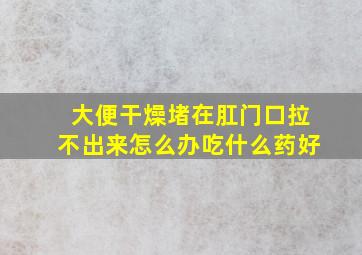 大便干燥堵在肛门口拉不出来怎么办吃什么药好